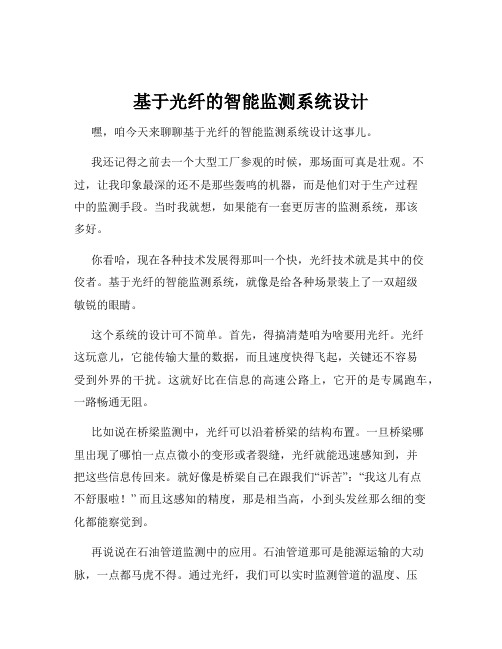 基于光纤的智能监测系统设计

嘿，咱今天来聊聊基于光纤的智能监测系统设计这事儿。

我还记得之前去一个大型工厂参观的时候，那场面可真是壮观。不过，让我印象最深的还不是那些轰鸣的机器，而是他们对于生产过程中的监测手段。当时我就想，如果能有一套更厉害的监测系统，那该多好。

你看哈，现在各种技术发展得那叫一个快，光纤技术就是其中的佼佼者。基于光纤的智能监测系统，就像是给各种场景装上了一双超级敏锐的眼睛。

这个系统的设计可不简单。首先，得搞清楚咱为啥要用光纤。光纤这玩意儿，它能传输大量的数据，而且速度快得飞起，关键还不容易受到外界的干扰。这就好比在信息的高速公路上，它开的是专属跑车，一路畅通无阻。

比如说在桥梁监测中，光纤可以沿着桥梁的结构布置。一旦桥梁哪里出现了哪怕一点点微小的变形或者裂缝，光纤就能迅速感知到，并把这些信息传回来。就好像是桥梁自己在跟我们“诉苦”：“我这儿有点不舒服啦！”而且这感知的精度，那是相当高，小到头发丝那么细的变化都能察觉到。

再说说在石油管道监测中的应用。石油管道那可是能源运输的大动脉，一点都马虎不得。通过光纤，我们可以实时监测管道的温度、压